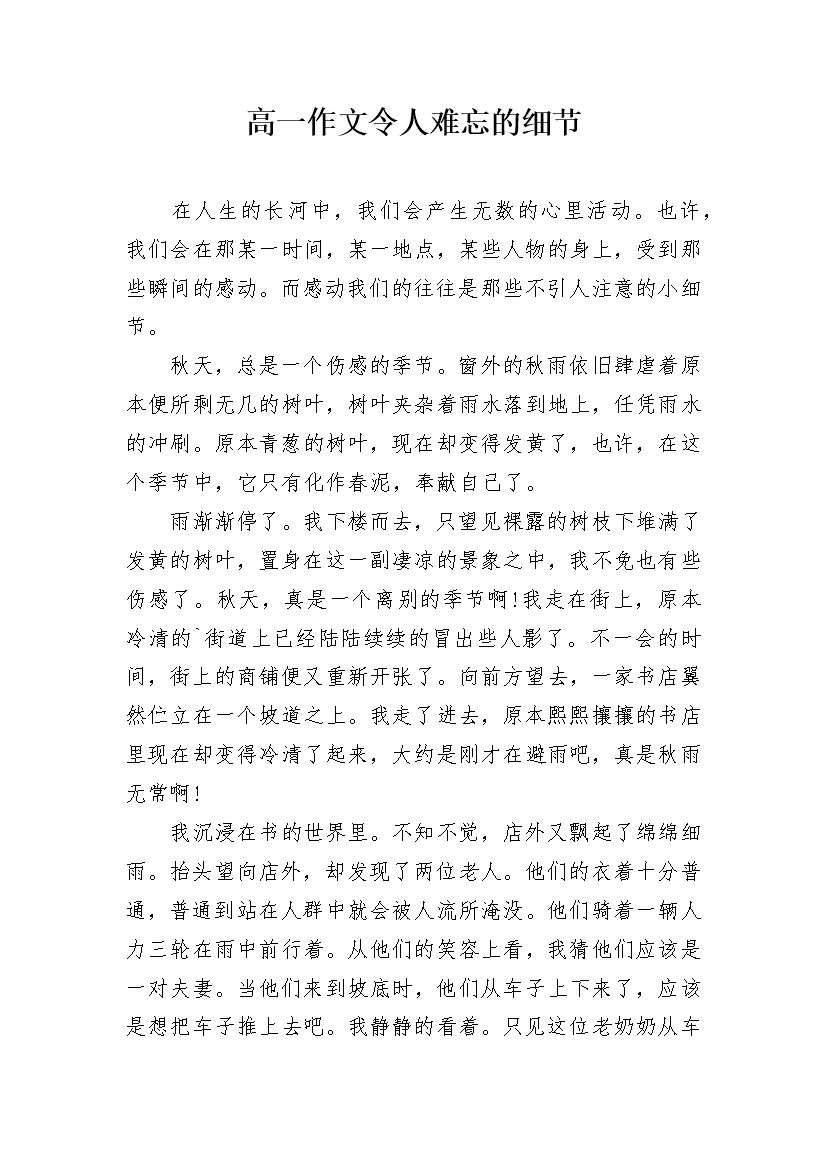 高一作文令人难忘的细节

在人生的长河中，我们会产生无数的心里活动。也许，我们会在那某一时间，某一地点，某些人物的身上，受到那些瞬间的感动。而感动我们的往往是那些不引人注意的小细节。

秋天，总是一个伤感的季节。窗外的秋雨依旧肆虐着原本便所剩无几的树叶，树叶夹杂着雨水落到地上，任凭雨水的冲刷。原本青葱的树叶，现在却变得发黄了，也许，在这个季节中，它只有化作春泥，奉献自己了。

雨渐渐停了。我下楼而去，只望见裸露的树枝下堆满了发黄的树叶，置身在这一副凄凉的景象之中，我不免也有些伤感了。秋天，真是一个离别的季节啊!我走在街上，原本冷清的`街道上已经陆陆续续的冒出些人影了。不一会的时间，街上的商铺便又重新开张了。向前方望去，一家书店翼然伫立在一个坡道之上。我走了进去，原本熙熙攘攘的书店里现在却变得冷清了起来，大约是刚才在避雨吧，真是秋雨无常啊!

我沉浸在书的世界里。不知不觉，店外又飘起了绵绵细雨。抬头望向店外，却发现了两位老人。他们的衣着十分普通，普通到站在人群中就会被人流所淹没。他们骑着一辆人力三轮在雨中前行着。从他们的笑容上看，我猜他们应该是一对夫妻。当他们来到坡底时，他们从车子上下来了，应该是想把车子推上去吧。我静静的看着。只见这位老奶奶从车